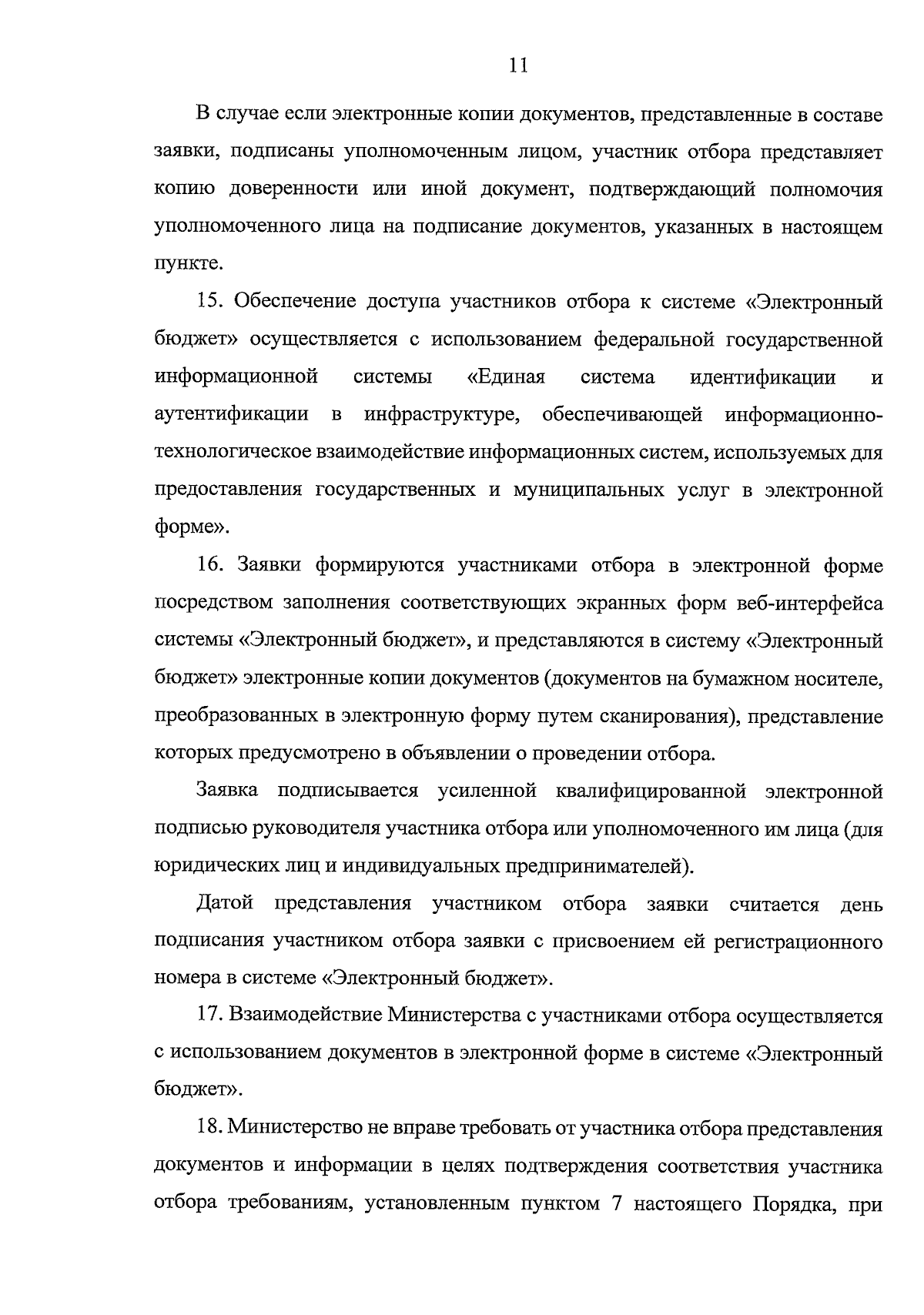 11

В случае если электронные копии документов, представленные в составе заявки, подписаны уполномоченным лицом, участник отбора представляет копию доверенности или иной документ, подтверждающий полномочия уполномоченного лица на подписание документов, указанных в настоящем пункте.

15. Обеспечение доступа участников отбора к системе «Электронный бюджет» осуществляется с использованием федеральной государственной информационной системы «Единая система идентификации и аутентификации в инфраструктуре, обеспечивающей информационно-технологическое взаимодействие информационных систем, используемых для предоставления государственных и муниципальных услуг в электронной форме».

16. Заявки формируются участниками отбора в электронной форме посредством заполнения соответствующих экранных форм веб-интерфейса системы «Электронный бюджет», и представляются в систему «Электронный бюджет» электронные копии документов (документов на бумажном носителе, преобразованных в электронную форму путем сканирования), представление которых предусмотрено в объявлении о проведении отбора.

Заявка подписывается усиленной квалифицированной электронной подписью руководителя участника отбора или уполномоченного им лица (для юридических лиц и индивидуальных предпринимателей).

Датой представления участником отбора заявки считается день подписания участником отбора заявки с присвоением ей регистрационного номера в системе «Электронный бюджет».

17. Взаимодействие Министерства с участниками отбора осуществляется с использованием документов в электронной форме в системе «Электронный бюджет».

18. Министерство не вправе требовать от участника отбора представления документов и информации в целях подтверждения соответствия участника отбора требованиям, установленным пунктом 7 настоящего Порядка, при